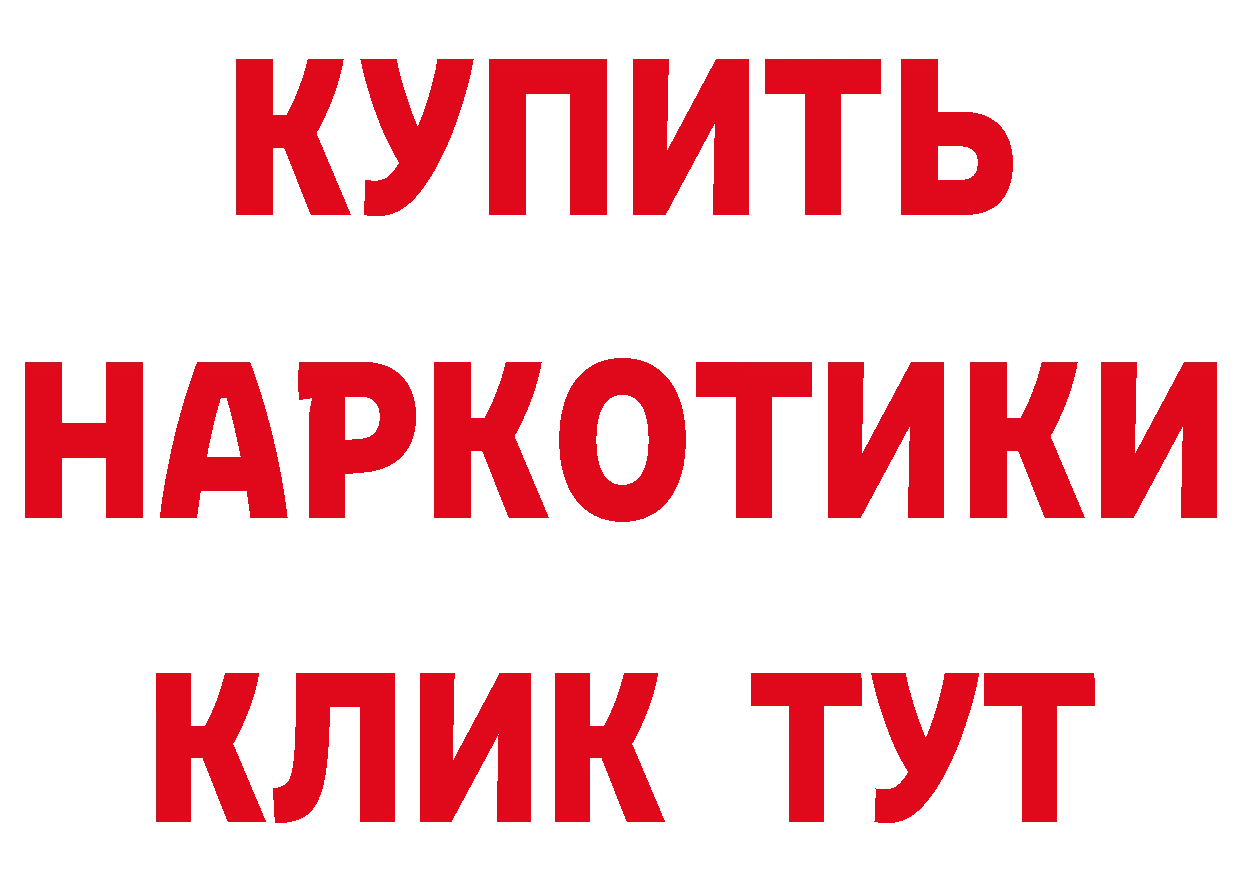 КУПИТЬ НАРКОТИКИ КЛИК ТУТ